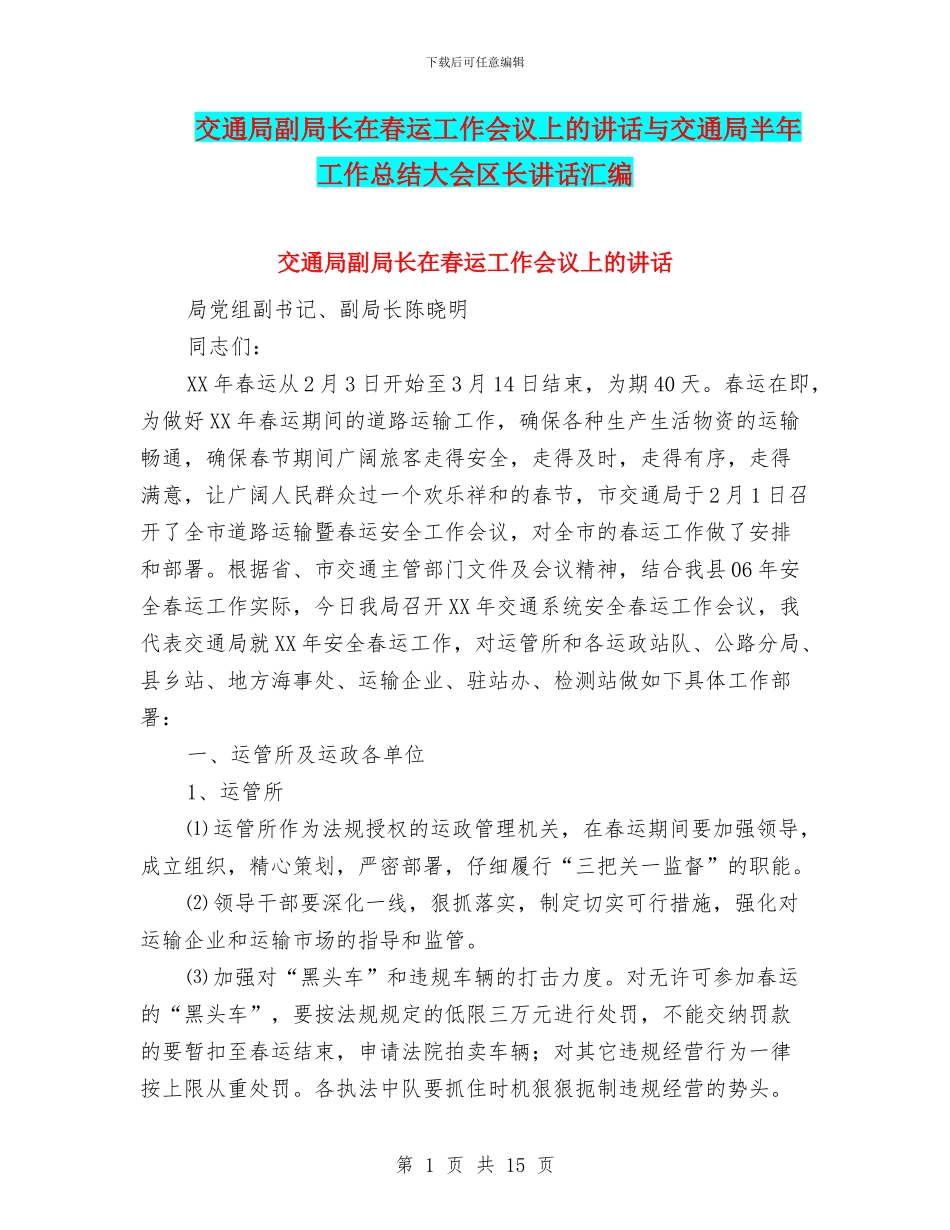 下载后可任意编辑

交通局副局长在春运工作会议上的讲话与交通局半年工作总结大会区长讲话汇编

交通局副局长在春运工作会议上的讲话

局党组副书记、副局长陈晓明

同志们：

XX年春运从2月3日开始至3月14日结束，为期40天。春运在即，为做好XX年春运期间的道路运输工作，确保各种生产生活物资的运输畅通，确保春节期间广阔旅客走得安全，走得及时，走得有序，走得满意，让广阔人民群众过一个欢乐祥和的春节，市交通局于2月1日召开了全市道路运输暨春运安全工作会议，对全市的春运工作做了安排和部署。根据省、市交通主管部门文件及会议精神，结合我县06年安全春运工作实际，今日我局召开XX年交通系统安全春运工作会议，我代表交通局就XX年安全春运工作，对运管所和各运政站队、公路分局、县乡站、地方海事处、运输企业、驻站办、检测站做如下具体工作部署：

一、运管所及运政各单位

1、运管所

⑴运管所作为法规授权的运政管理机关，在春运期间要加强领导，成立组织，精心策划，严密部署，仔细履行“三把关一监督”的职能。

⑵领导干部要深化一线，狠抓落实，制定切实可行措施，强化对运输企业和运输市场的指导和监管。

⑶加强对“黑头车”和违规车辆的打击力度。对无许可参加春运的“黑头车”，要按法规规定的低限三万元进行处罚，不能交纳罚款的要暂扣至春运结束，申请法院拍卖车辆；对其它违规经营行为一律按上限从重处罚。各执法中队要抓住时机狠狠扼制违规经营的势头。

第 1 页 共 15 页